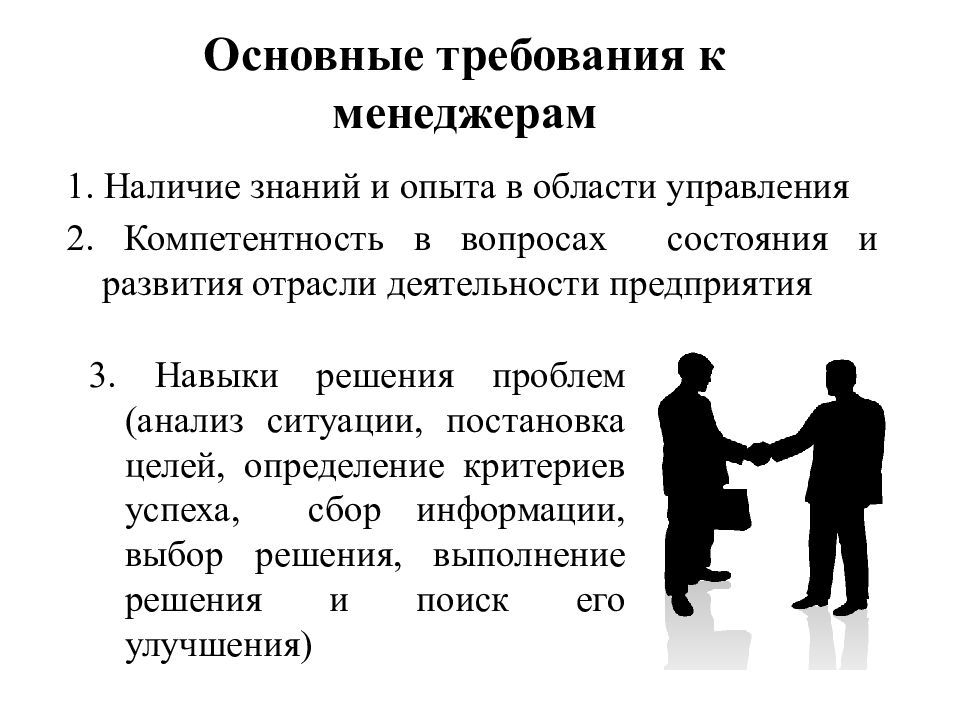 Основные требования к менеджерам

1. Наличие знаний и опыта в области управления
2. Компетентность в вопросах состояния и развития отрасли деятельности предприятия

3. Навыки решения проблем (анализ ситуации, постановка целей, определение критериев успеха, сбор информации, выбор решения, выполнение решения и поиск его улучшения)